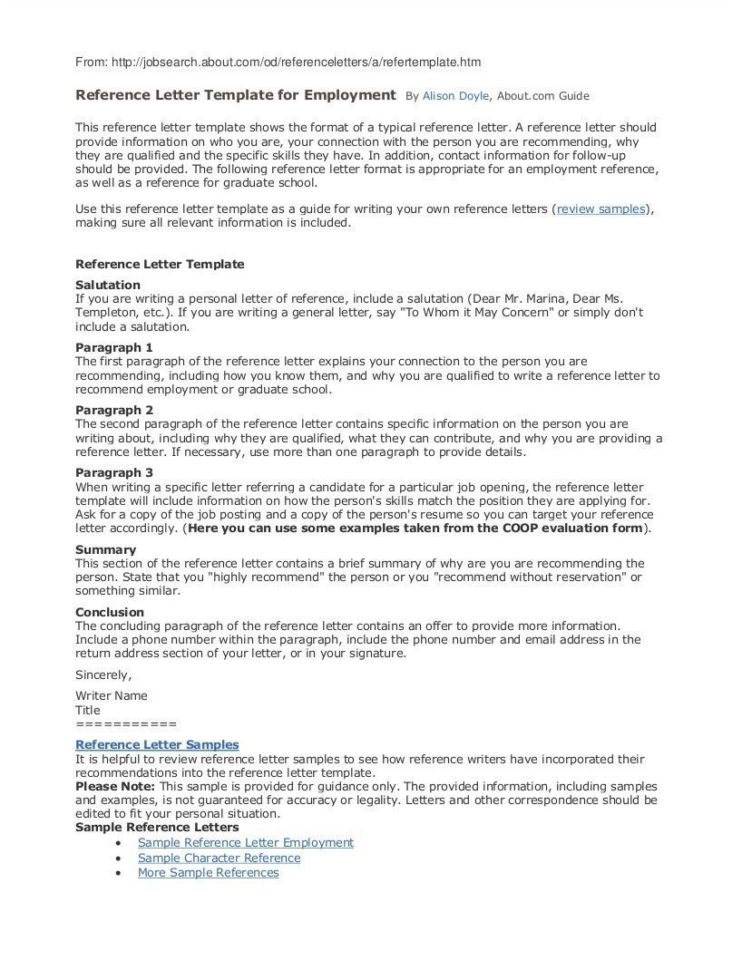 From: http://jobsearch.about.com/od/referenceletters/a/refertemplate.htm

Reference Letter Template for Employment By Alison Doyle, About.com Guide

This reference letter template shows the format of a typical reference letter. A reference letter should provide information on who you are, your connection with the person you are recommending, why they are qualified and the specific skills they have. In addition, contact information for follow-up should be provided. The following reference letter format is appropriate for an employment reference, as well as a reference for graduate school.

Use this reference letter template as a guide for writing your own reference letters (review samples), making sure all relevant information is included.

Reference Letter Template

Salutation
If you are writing a personal letter of reference, include a salutation (Dear Mr. Marina, Dear Ms. Templeton, etc.). If you are writing a general letter, say "To Whom it May Concern" or simply don't include a salutation.

Paragraph 1
The first paragraph of the reference letter explains your connection to the person you are recommending, including how you know them, and why you are qualified to write a reference letter to recommend employment or graduate school.

Paragraph 2
The second paragraph of the reference letter contains specific information on the person you are writing about, including why they are qualified, what they can contribute, and why you are providing a reference letter. If necessary, use more than one paragraph to provide details.

Paragraph 3
When writing a specific letter referring a candidate for a particular job opening, the reference letter template will include information on how the person's skills match the position they are applying for. Ask for a copy of the job posting and a copy of the person's resume so you can target your reference letter accordingly. (Here you can use some examples taken from the COOP evaluation form).

Summary
This section of the reference letter contains a brief summary of why are you are recommending the person. State that you "highly recommend" the person or you "recommend without reservation" or something similar.

Conclusion
The concluding paragraph of the reference letter contains an offer to provide more information. Include a phone number within the paragraph, include the phone number and email address in the return address section of your letter, or in your signature.

Sincerely,

Writer Name
Title
===========

Reference Letter Samples
It is helpful to review reference letter samples to see how reference writers have incorporated their recommendations into the reference letter template.
Please Note: This sample is provided for guidance only. The provided information, including samples and examples, is not guaranteed for accuracy or legality. Letters and other correspondence should be edited to fit your personal situation.
Sample Reference Letters
• Sample Reference Letter Employment
• Sample Character Reference
• More Sample References